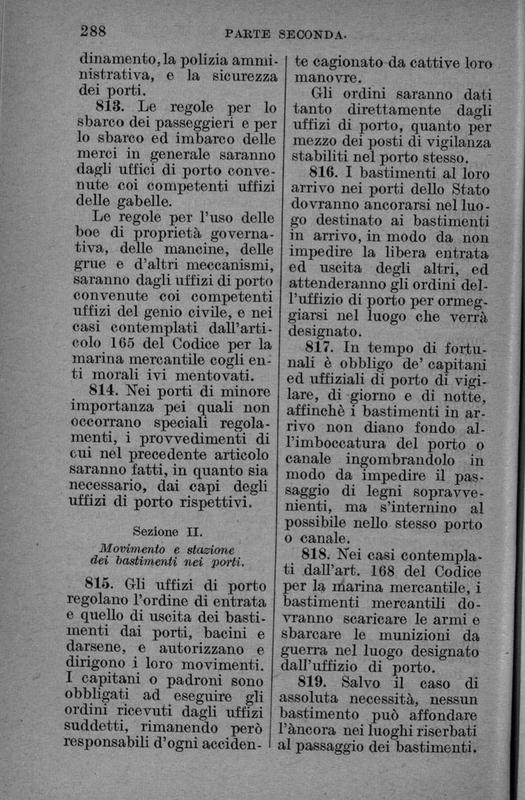 288 PARTE SECONDA.

dinamento, la polizia amministrativa, e la sicurezza dei porti.

813. Le regole per lo sbarco dei passeggieri e per lo sbarco ed imbarco delle merci in generale saranno dagli uffici di porto convenute coi competenti uffizi delle gabelle.

Le regole per l'uso delle boe di proprietà governativa, delle mancine, delle grue e d'altri meccanismi, saranno dagli uffizi di porto convenute coi competenti uffizi del genio civile, e nei casi contemplati dall'articolo 165 del Codice per la marina mercantile cogli enti morali ivi mentovati.

814. Nei porti di minore importanza pei quali non occorrano speciali regolamenti, i provvedimenti di cui nel precedente articolo saranno fatti, in quanto sia necessario, dai capi degli uffizi di porto rispettivi.

Sezione II.

Movimento e stazione dei bastimenti nei porti.

815. Gli uffizi di porto regolano l'ordine di entrata e quello di uscita dei bastimenti dai porti, bacini e darsene, e autorizzano e dirigono i loro movimenti. I capitani o padroni sono obbligati ad eseguire gli ordini ricevuti dagli uffizi suddetti, rimanendo però responsabili d'ogni accidente cagionato da cattive loro manovre.

Gli ordini saranno dati tanto direttamente dagli uffizi di porto, quanto per mezzo dei posti di vigilanza stabiliti nel porto stesso.

816. I bastimenti al loro arrivo nei porti dello Stato dovranno ancorarsi nel luogo destinato ai bastimenti in arrivo, in modo da non impedire la libera entrata ed uscita degli altri, ed attenderanno gli ordini dell'uffizio di porto per ormeggiarsi nel luogo che verrà designato.

817. In tempo di fortunali è obbligo de' capitani ed uffiziali di porto di vigilare, di giorno e di notte, affinchè i bastimenti in arrivo non diano fondo all'imboccatura del porto o canale ingombrandolo in modo da impedire il passaggio di legni sopravvenienti, ma s'internino al possibile nello stesso porto o canale.

818. Nei casi contemplati dall'art. 168 del Codice per la marina mercantile, i bastimenti mercantili dovranno scaricare le armi e sbarcare le munizioni da guerra nel luogo designato dall'uffizio di porto.

819. Salvo il caso di assoluta necessità, nessun bastimento può affondare l'àncora nei luoghi riserbati al passaggio dei bastimenti.